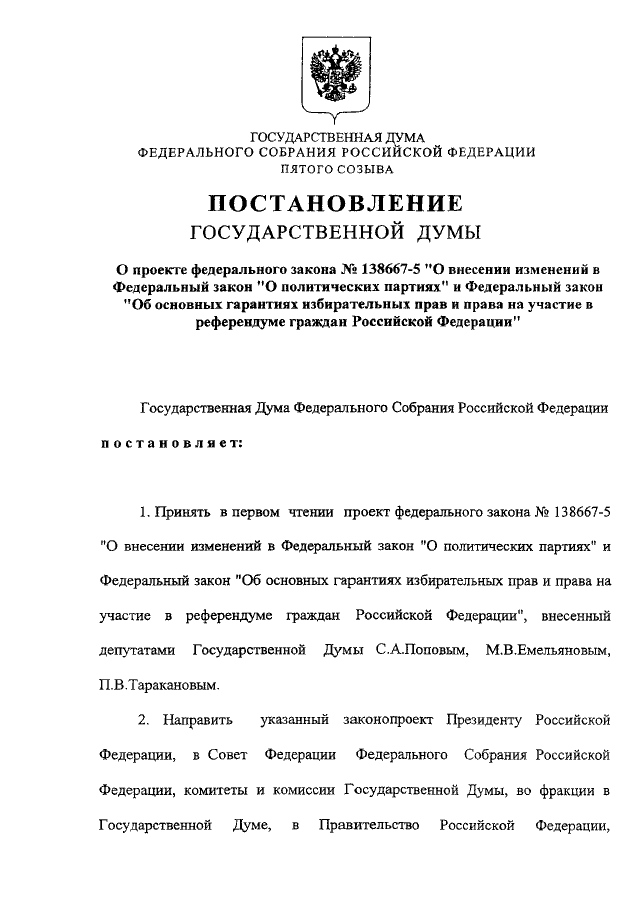 ГОСУДАРСТВЕННАЯ ДУМА
ФЕДЕРАЛЬНОГО СОБРАНИЯ РОССИЙСКОЙ ФЕДЕРАЦИИ
ПЯТОГО СОЗЫВА

ПОСТАНОВЛЕНИЕ
ГОСУДАРСТВЕННОЙ ДУМЫ

О проекте федерального закона № 138667-5 "О внесении изменений в Федеральный закон "О политических партиях" и Федеральный закон "Об основных гарантиях избирательных прав и права на участие в референдуме граждан Российской Федерации"

Государственная Дума Федерального Собрания Российской Федерации

постановляет:

1. Принять в первом чтении проект федерального закона № 138667-5 "О внесении изменений в Федеральный закон "О политических партиях" и Федеральный закон "Об основных гарантиях избирательных прав и права на участие в референдуме граждан Российской Федерации", внесенный депутатами Государственной Думы С.А.Поповым, М.В.Емельяновым, П.В.Таракановым.

2. Направить указанный законопроект Президенту Российской Федерации, в Совет Федерации Федерального Собрания Российской Федерации, комитеты и комиссии Государственной Думы, во фракции в Государственной Думе, в Правительство Российской Федерации,